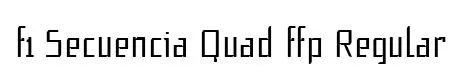 f1 Secuencia Quad ffp Regular